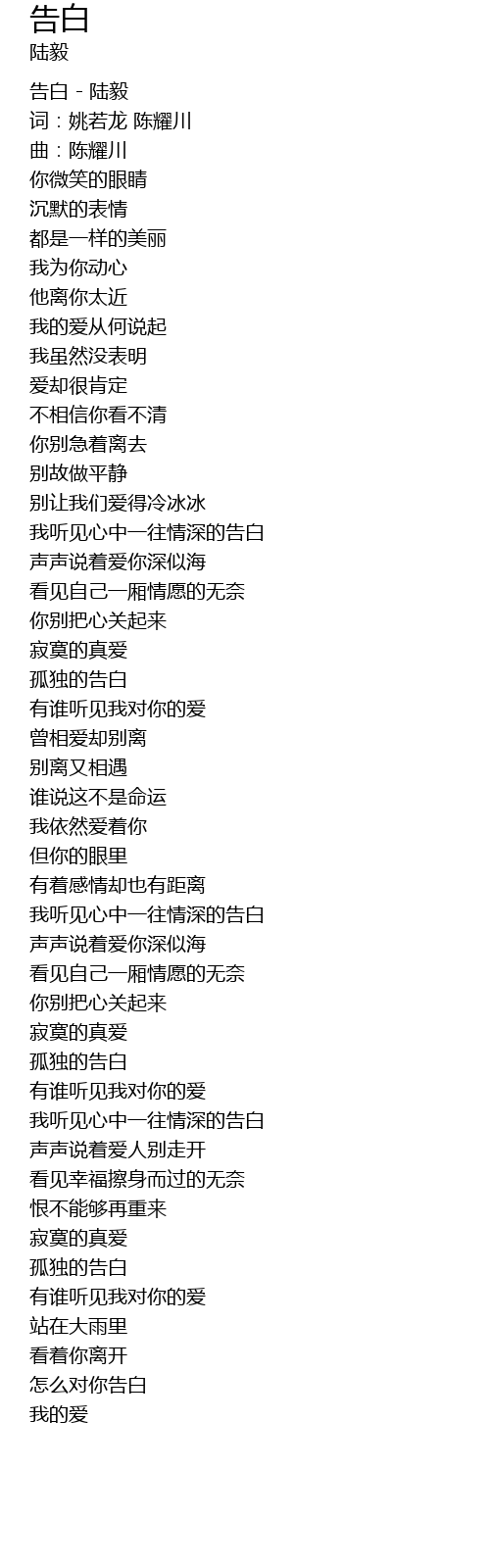 告白
陆毅

告白 - 陆毅
词：姚若龙 陈耀川
曲：陈耀川
你微笑的眼睛
沉默的表情
都是一样的美丽
我为你动心
他离你太近
我的爱从何说起
我虽然没表明
爱却很肯定
不相信你看不清
你别急着离去
别故做平静
别让我们爱得冷冰冰
我听见心中一往情深的告白
声声说着爱你深似海
看见自己一厢情愿的无奈
你别把心关起来
寂寞的真爱
孤独的告白
有谁听见我对你的爱
曾相爱却别离
别离又相遇
谁说这不是命运
我依然爱着你
但你的眼里
有着感情却也有距离
我听见心中一往情深的告白
声声说着爱你深似海
看见自己一厢情愿的无奈
你别把心关起来
寂寞的真爱
孤独的告白
有谁听见我对你的爱
我听见心中一往情深的告白
声声说着爱人别走开
看见幸福擦身而过的无奈
恨不能够再重来
寂寞的真爱
孤独的告白
有谁听见我对你的爱
站在大雨里
看着你离开
怎么对你告白
我的爱